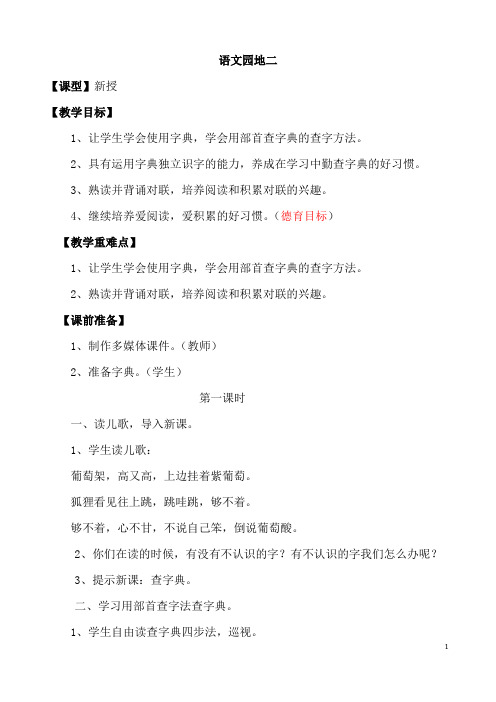 语文园地二

【课型】新授

【教学目标】

1、让学生学会使用字典，学会用部首查字典的查字方法。

2、具有运用字典独立识字的能力，养成在学习中勤查字典的好习惯。

3、熟读并背诵对联，培养阅读和积累对联的兴趣。

4、继续培养爱阅读，爱积累的好习惯。（德育目标）

【教学重难点】

1、让学生学会使用字典，学会用部首查字典的查字方法。

2、熟读并背诵对联，培养阅读和积累对联的兴趣。

【课前准备】

1、制作多媒体课件。（教师）

2、准备字典。（学生）

第一课时

一、读儿歌，导入新课。

1、学生读儿歌：

葡萄架，高又高，上边挂着紫葡萄。

狐狸看见往上跳，跳哇跳，够不着。

够不着，心不甘，不说自己笨，倒说葡萄酸。

2、你们在读的时候，有没有不认识的字？有不认识的字我们怎么办呢？

3、提示新课：查字典。

二、学习用部首查字法查字典。

1、学生自由读查字典四步法，巡视。

1